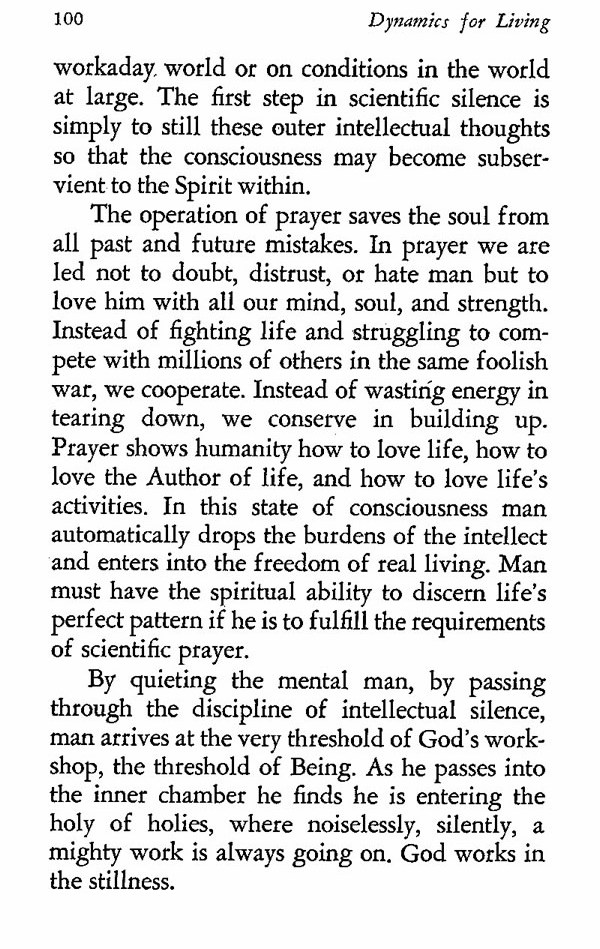 100 Dynamics for Living

workaday world or on conditions in the world at large. The first step in scientific silence is simply to still these outer intellectual thoughts so that the consciousness may become subservient to the Spirit within.

The operation of prayer saves the soul from all past and future mistakes. In prayer we are led not to doubt, distrust, or hate man but to love him with all our mind, soul, and strength. Instead of fighting life and struggling to compete with millions of others in the same foolish war, we cooperate. Instead of wasting energy in tearing down, we conserve in building up. Prayer shows humanity how to love life, how to love the Author of life, and how to love life's activities. In this state of consciousness man automatically drops the burdens of the intellect and enters into the freedom of real living. Man must have the spiritual ability to discern life's perfect pattern if he is to fulfill the requirements of scientific prayer.

By quieting the mental man, by passing through the discipline of intellectual silence, man arrives at the very threshold of God's workshop, the threshold of Being. As he passes into the inner chamber he finds he is entering the holy of holies, where noiselessly, silently, a mighty work is always going on. God works in the stillness.